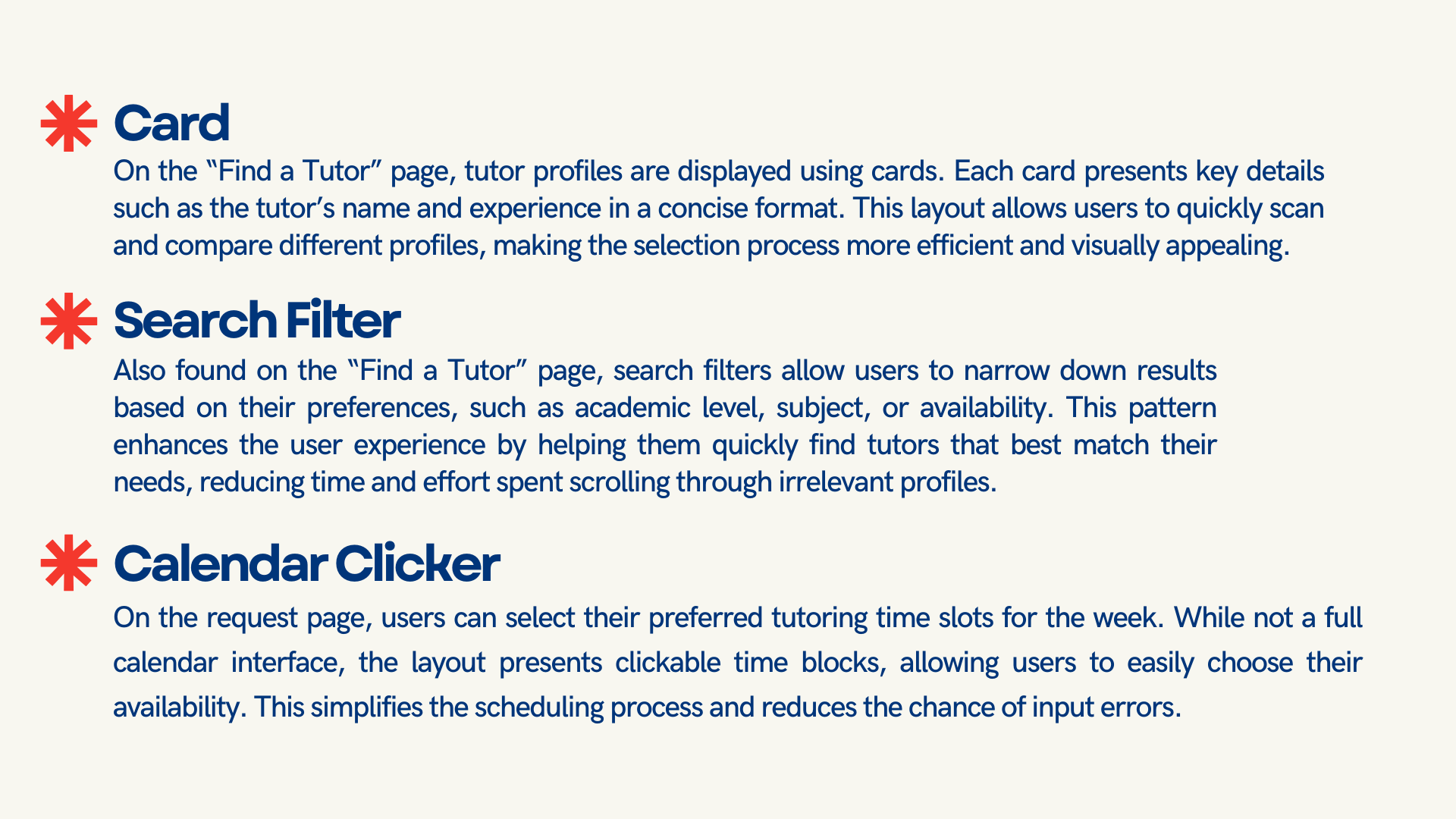 Card

On the “Find a Tutor” page, tutor profiles are displayed using cards. Each card presents key details such as the tutor’s name and experience in a concise format. This layout allows users to quickly scan and compare different profiles, making the selection process more efficient and visually appealing.

Search Filter

Also found on the “Find a Tutor” page, search filters allow users to narrow down results based on their preferences, such as academic level, subject, or availability. This pattern enhances the user experience by helping them quickly find tutors that best match their needs, reducing time and effort spent scrolling through irrelevant profiles.

Calendar Clicker

On the request page, users can select their preferred tutoring time slots for the week. While not a full calendar interface, the layout presents clickable time blocks, allowing users to easily choose their availability. This simplifies the scheduling process and reduces the chance of input errors.